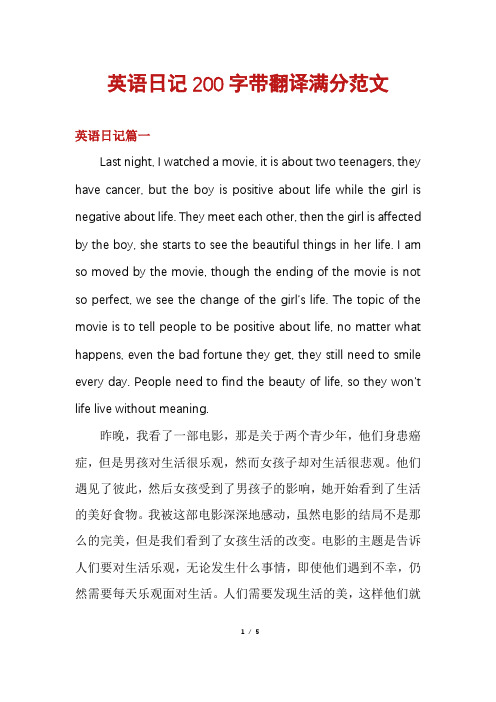 英语日记200字带翻译满分范文

英语日记篇一

Last night, I watched a movie, it is about two teenagers, they have cancer, but the boy is positive about life while the girl is negative about life. They meet each other, then the girl is affected by the boy, she starts to see the beautiful things in her life. I am so moved by the movie, though the ending of the movie is not so perfect, we see the change of the girl's life. The topic of the movie is to tell people to be positive about life, no matter what happens, even the bad fortune they get, they still need to smile every day. People need to find the beauty of life, so they won't life live without meaning.

昨晚，我看了一部电影，那是关于两个青少年，他们身患癌症，但是男孩对生活很乐观，然而女孩子却对生活很悲观。他们遇见了彼此，然后女孩受到了男孩子的影响，她开始看到了生活的美好食物。我被这部电影深深地感动，虽然电影的结局不是那么的完美，但是我们看到了女孩生活的改变。电影的主题是告诉人们要对生活乐观，无论发生什么事情，即使他们遇到不幸，仍然需要每天乐观面对生活。人们需要发现生活的美，这样他们就

1 / 5